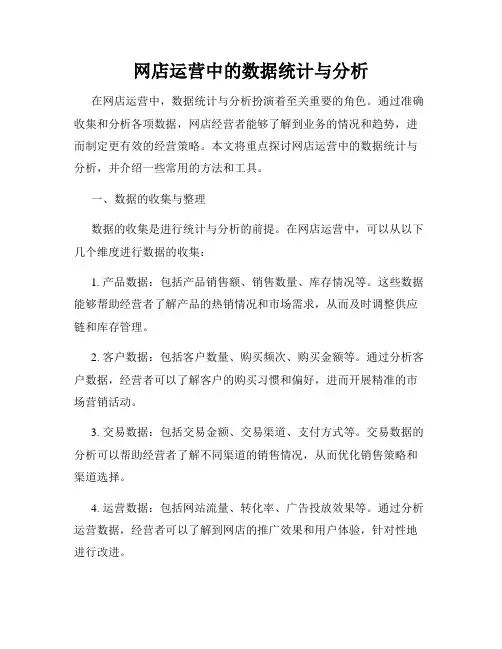 网店运营中的数据统计与分析

在网店运营中，数据统计与分析扮演着至关重要的角色。通过准确收集和分析各项数据，网店经营者能够了解到业务的情况和趋势，进而制定更有效的经营策略。本文将重点探讨网店运营中的数据统计与分析，并介绍一些常用的方法和工具。

一、数据的收集与整理

数据的收集是进行统计与分析的前提。在网店运营中，可以从以下几个维度进行数据的收集：

1. 产品数据：包括产品销售额、销售数量、库存情况等。这些数据能够帮助经营者了解产品的热销情况和市场需求，从而及时调整供应链和库存管理。

2. 客户数据：包括客户数量、购买频次、购买金额等。通过分析客户数据，经营者可以了解客户的购买习惯和偏好，进而开展精准的市场营销活动。

3. 交易数据：包括交易金额、交易渠道、支付方式等。交易数据的分析可以帮助经营者了解不同渠道的销售情况，从而优化销售策略和渠道选择。

4. 运营数据：包括网站流量、转化率、广告投放效果等。通过分析运营数据，经营者可以了解到网店的推广效果和用户体验，针对性地进行改进。